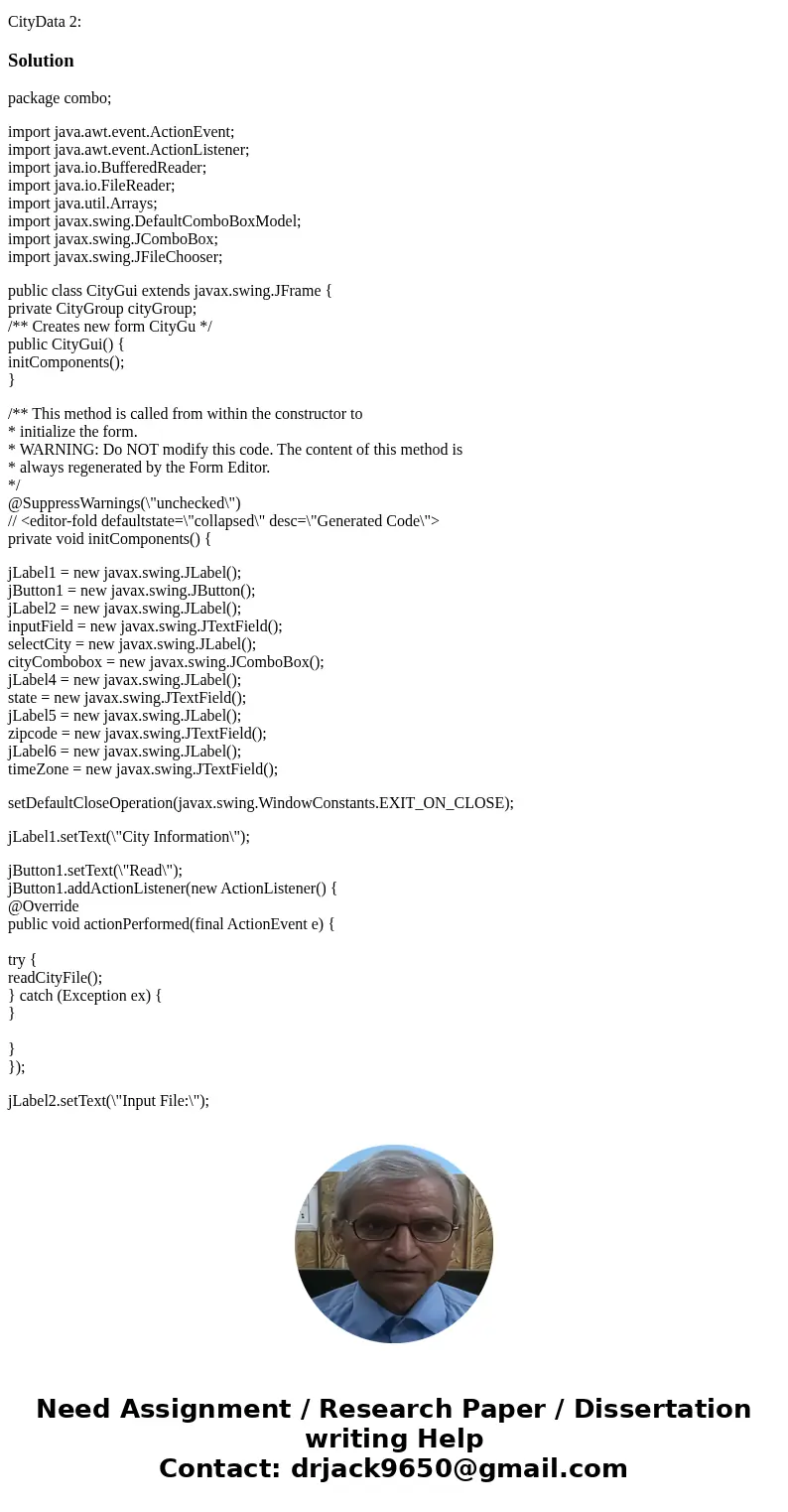 CityData 2:

Solution

package combo;

import java.awt.event.ActionEvent;
import java.awt.event.ActionListener;
import java.io.BufferedReader;
import java.io.FileReader;
import java.util.Arrays;
import javax.swing.DefaultComboBoxModel;
import javax.swing.JComboBox;
import javax.swing.JFileChooser;

public class CityGui extends javax.swing.JFrame {
private CityGroup cityGroup;
/** Creates new form CityGu */
public CityGui() {
initComponents();
}

/** This method is called from within the constructor to
* initialize the form.
* WARNING: Do NOT modify this code. The content of this method is
* always regenerated by the Form Editor.
*/
@SuppressWarnings(\"unchecked\")
// <editor-fold defaultstate=\"collapsed\" desc=\"Generated Code\">
private void initComponents() {

jLabel1 = new javax.swing.JLabel();
jButton1 = new javax.swing.JButton();
jLabel2 = new javax.swing.JLabel();
inputField = new javax.swing.JTextField();
selectCity = new javax.swing.JLabel();
cityCombobox = new javax.swing.JComboBox();
jLabel4 = new javax.swing.JLabel();
state = new javax.swing.JTextField();
jLabel5 = new javax.swing.JLabel();
zipcode = new javax.swing.JTextField();
jLabel6 = new javax.swing.JLabel();
timeZone = new javax.swing.JTextField();

setDefaultCloseOperation(javax.swing.WindowConstants.EXIT_ON_CLOSE);

jLabel1.setText(\"City Information\");

jButton1.setText(\"Read\");
jButton1.addActionListener(new ActionListener() {
@Override
public void actionPerformed(final ActionEvent e) {

try {
readCityFile();
} catch (Exception ex) {
}

}
});

jLabel2.setText(\"Input File:\");

Need Assignment / Research Paper / Dissertation writing Help
Contact: drjack9650@gmail.com